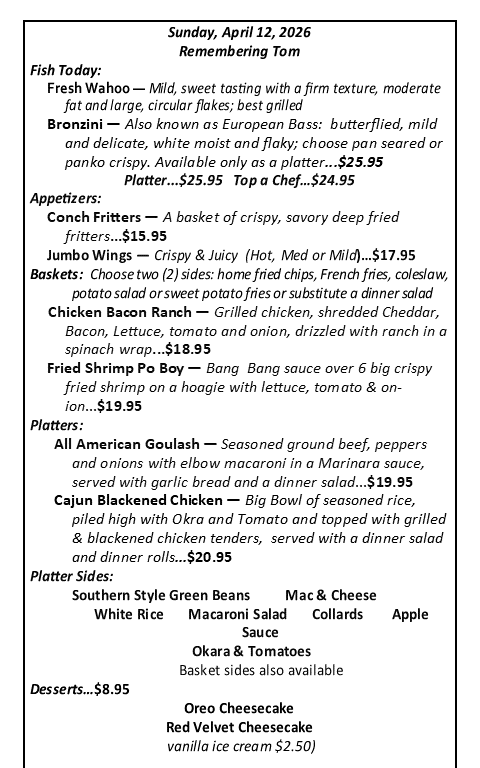 Sunday, April 12, 2026
Remembering Tom

Fish Today:
Fresh Wahoo — Mild, sweet tasting with a firm texture, moderate fat and large, circular flakes; best grilled
Bronzini — Also known as European Bass: butterflied, mild and delicate, white moist and flaky; choose pan seared or panko crispy. Available only as a platter...$25.95
Platter...$25.95 Top a Chef...$24.95

Appetizers:
Conch Fritters — A basket of crispy, savory deep fried fritters...$15.95
Jumbo Wings — Crispy & Juicy (Hot, Med or Mild)...$17.95

Baskets: Choose two (2) sides: home fried chips, French fries, coleslaw, potato salad or sweet potato fries or substitute a dinner salad
Chicken Bacon Ranch — Grilled chicken, shredded Cheddar, Bacon, Lettuce, tomato and onion, drizzled with ranch in a spinach wrap...$18.95
Fried Shrimp Po Boy — Bang Bang sauce over 6 big crispy fried shrimp on a hoagie with lettuce, tomato & onion...$19.95

Platters:
All American Goulash — Seasoned ground beef, peppers and onions with elbow macaroni in a Marinara sauce, served with garlic bread and a dinner salad...$19.95
Cajun Blackened Chicken — Big Bowl of seasoned rice, piled high with Okra and Tomato and topped with grilled & blackened chicken tenders, served with a dinner salad and dinner rolls...$20.95

Platter Sides:
Southern Style Green Beans Mac & Cheese
White Rice Macaroni Salad Collards Apple Sauce
Okara & Tomatoes
Basket sides also available

Desserts...$8.95
Oreo Cheesecake
Red Velvet Cheesecake
vanilla ice cream $2.50)